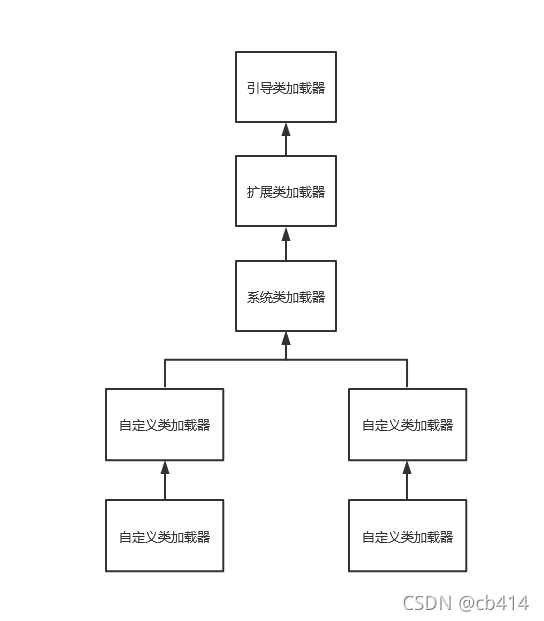 引导类加载器

扩展类加载器

系统类加载器

自定义类加载器

自定义类加载器

自定义类加载器

自定义类加载器

CSDN @cb414